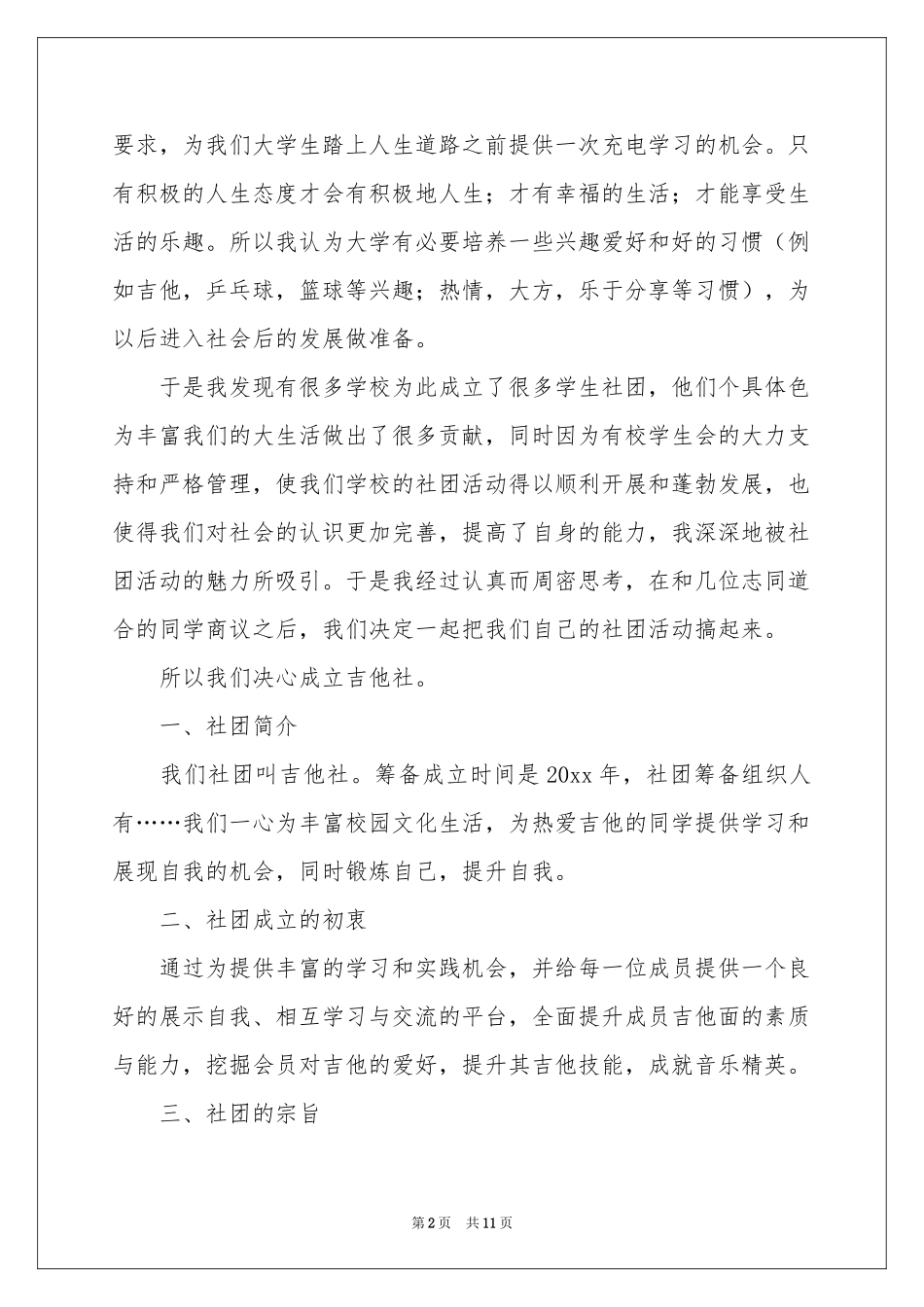 要求，为我们大学生踏上人生道路之前提供一次充电学习的机会。只有积极的人生态度才会有积极地人生；才有幸福的生活；才能享受生活的乐趣。所以我认为大学有必要培养一些兴趣爱好和好的习惯（例如吉他，乒乓球，篮球等兴趣；热情，大方，乐于分享等习惯），为以后进入社会后的发展做准备。

于是我发现有很多学校为此成立了很多学生社团，他们个具体色为丰富我们的大生活做出了很多贡献，同时因为有校学生会的大力支持和严格管理，使我们学校的社团活动得以顺利开展和蓬勃发展，也使得我们对社会的认识更加完善，提高了自身的能力，我深深地被社团活动的魅力所吸引。于是我经过认真而周密思考，在和几位志同道合的同学商议之后，我们决定一起把我们自己的社团活动搞起来。

所以我们决心成立吉他社。

一、社团简介

我们社团叫吉他社。筹备成立时间是20xx年，社团筹备组织人有……我们一心为丰富校园文化生活，为热爱吉他的同学提供学习和展现自我的机会，同时锻炼自己，提升自我。

二、社团成立的初衷

通过为提供丰富的学习和实践机会，并给每一位成员提供一个良好的展示自我、相互学习与交流的平台，全面提升成员吉他面的素质与能力，挖掘会员对吉他的爱好，提升其吉他技能，成就音乐精英。

三、社团的宗旨

第2页 共11页